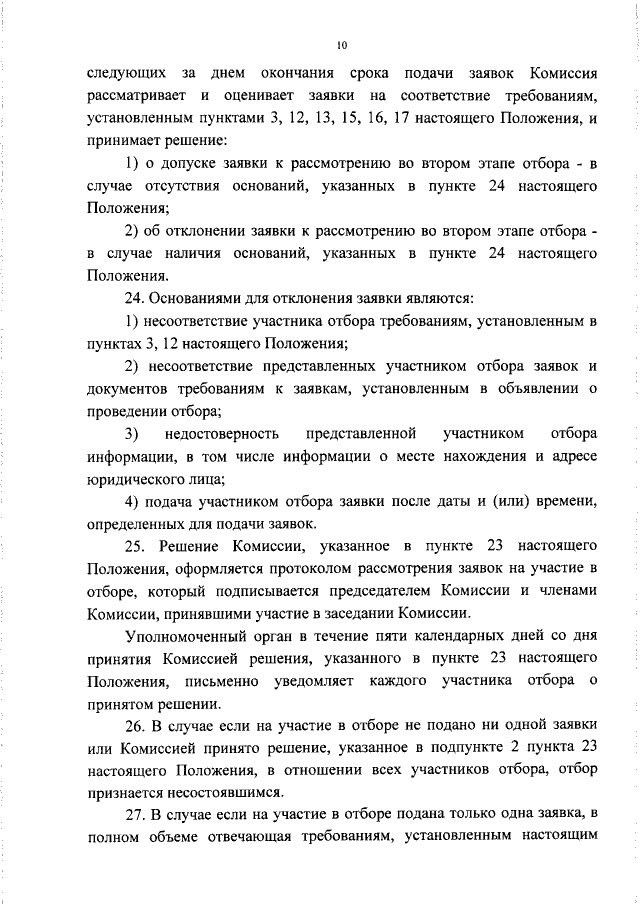 10

следующих за днем окончания срока подачи заявок Комиссия рассматривает и оценивает заявки на соответствие требованиям, установленным пунктами 3, 12, 13, 15, 16, 17 настоящего Положения, и принимает решение:

1) о допуске заявки к рассмотрению во втором этапе отбора - в случае отсутствия оснований, указанных в пункте 24 настоящего Положения;

2) об отклонении заявки к рассмотрению во втором этапе отбора - в случае наличия оснований, указанных в пункте 24 настоящего Положения.

24. Основаниями для отклонения заявки являются:

1) несоответствие участника отбора требованиям, установленным в пунктах 3, 12 настоящего Положения;

2) несоответствие представленных участником отбора заявок и документов требованиям к заявкам, установленным в объявлении о проведении отбора;

3) недостоверность представленной участником отбора информации, в том числе информации о месте нахождения и адресе юридического лица;

4) подача участником отбора заявки после даты и (или) времени, определенных для подачи заявок.

25. Решение Комиссии, указанное в пункте 23 настоящего Положения, оформляется протоколом рассмотрения заявок на участие в отборе, который подписывается председателем Комиссии и членами Комиссии, принявшими участие в заседании Комиссии.

Уполномоченный орган в течение пяти календарных дней со дня принятия Комиссией решения, указанного в пункте 23 настоящего Положения, письменно уведомляет каждого участника отбора о принятом решении.

26. В случае если на участие в отборе не подано ни одной заявки или Комиссией принято решение, указанное в подпункте 2 пункта 23 настоящего Положения, в отношении всех участников отбора, отбор признается несостоявшимся.

27. В случае если на участие в отборе подана только одна заявка, в полном объеме отвечающая требованиям, установленным настоящим